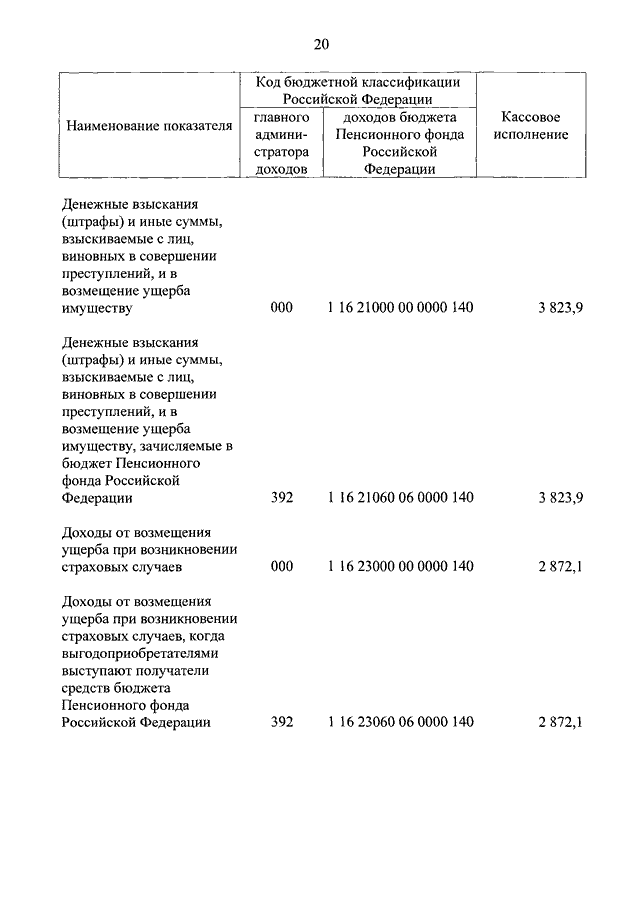 20

| Наименование показателя | Код бюджетной классификации Российской Федерации: главного администратора доходов | Код бюджетной классификации Российской Федерации: доходов бюджета Пенсионного фонда Российской Федерации | Кассовое исполнение |
|---|---|---|---|
| Денежные взыскания (штрафы) и иные суммы, взыскиваемые с лиц, виновных в совершении преступлений, и в возмещение ущерба имуществу | 000 | 1 16 21000 00 0000 140 | 3 823,9 |
| Денежные взыскания (штрафы) и иные суммы, взыскиваемые с лиц, виновных в совершении преступлений, и в возмещение ущерба имуществу, зачисляемые в бюджет Пенсионного фонда Российской Федерации | 392 | 1 16 21060 06 0000 140 | 3 823,9 |
| Доходы от возмещения ущерба при возникновении страховых случаев | 000 | 1 16 23000 00 0000 140 | 2 872,1 |
| Доходы от возмещения ущерба при возникновении страховых случаев, когда выгодоприобретателями выступают получатели средств бюджета Пенсионного фонда Российской Федерации | 392 | 1 16 23060 06 0000 140 | 2 872,1 |